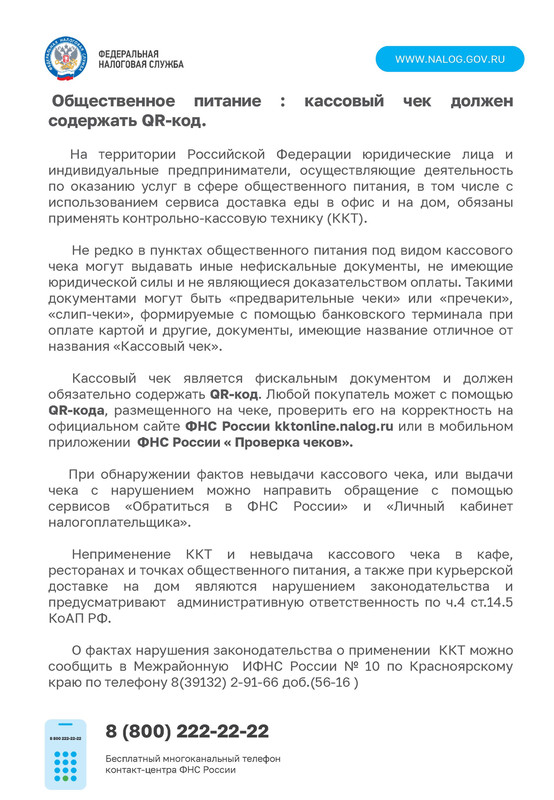 ФЕДЕРАЛЬНАЯ НАЛОГОВАЯ СЛУЖБА

WWW.NALOG.GOV.RU

Общественное питание : кассовый чек должен содержать QR-код.

На территории Российской Федерации юридические лица и индивидуальные предприниматели, осуществляющие деятельность по оказанию услуг в сфере общественного питания, в том числе с использованием сервиса доставка еды в офис и на дом, обязаны применять контрольно-кассовую технику (ККТ).

Не редко в пунктах общественного питания под видом кассового чека могут выдавать иные нефискальные документы, не имеющие юридической силы и не являющиеся доказательством оплаты. Такими документами могут быть «предварительные чеки» или «пречеки», «слип-чеки», формируемые с помощью банковского терминала при оплате картой и другие, документы, имеющие название отличное от названия «Кассовый чек».

Кассовый чек является фискальным документом и должен обязательно содержать QR-код. Любой покупатель может с помощью QR-кода, размещенного на чеке, проверить его на корректность на официальном сайте ФНС России kktonline.nalog.ru или в мобильном приложении ФНС России « Проверка чеков».

При обнаружении фактов невыдачи кассового чека, или выдачи чека с нарушением можно направить обращение с помощью сервисов «Обратиться в ФНС России» и «Личный кабинет налогоплательщика».

Неприменение ККТ и невыдача кассового чека в кафе, ресторанах и точках общественного питания, а также при курьерской доставке на дом являются нарушением законодательства и предусматривают административную ответственность по ч.4 ст.14.5 КоАП РФ.

О фактах нарушения законодательства о применении ККТ можно сообщить в Межрайонную ИФНС России № 10 по Красноярскому краю по телефону 8(39132) 2-91-66 доб.(56-16 )

8 800 222-22-22

8 (800) 222-22-22

Бесплатный многоканальный телефон контакт-центра ФНС России